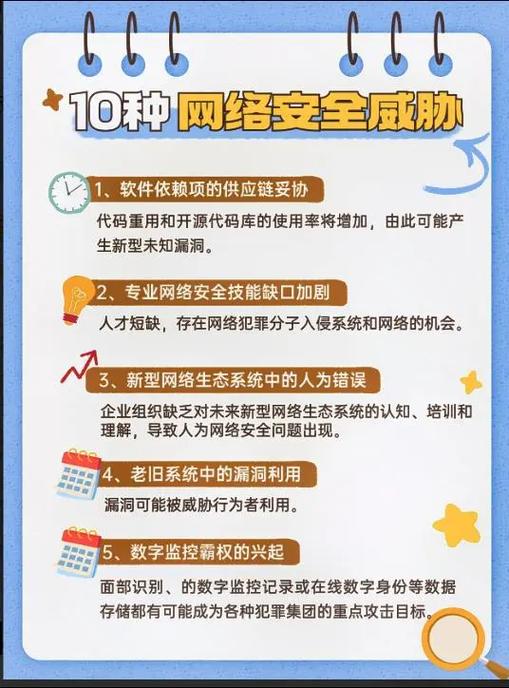 10种 网络安全威胁

1、软件依赖项的供应链妥协

代码重用和开源代码库的使用率将增加，由此可能产生新型未知漏洞。

2、专业网络安全技能缺口加剧

人才短缺，存在网络犯罪分子入侵系统和网络的机会。

3、新型网络生态系统中的人为错误

企业组织缺乏对未来新型网络生态系统的认知、培训和理解，导致人为网络安全问题出现。

4、老旧系统中的漏洞利用

漏洞可能被威胁行为者利用。

5、数字监控霸权的兴起

面部识别、的数字监控记录或在线数字身份等数据存储都有可能成为各种犯罪集团的重点攻击目标。